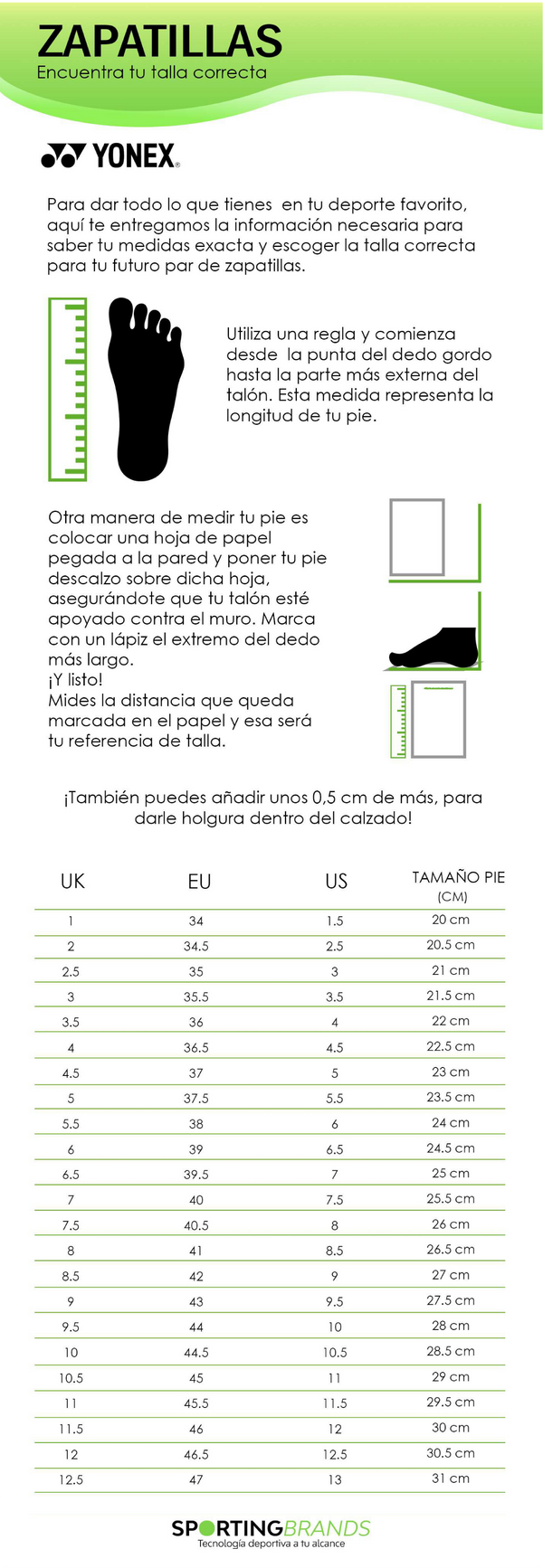 ZAPATILLAS
Encuentra tu talla correcta

YONEX

Para dar todo lo que tienes en tu deporte favorito, aquí te entregamos la información necesaria para saber tu medidas exacta y escoger la talla correcta para tu futuro par de zapatillas.

Utiliza una regla y comienza desde la punta del dedo gordo hasta la parte más externa del talón. Esta medida representa la longitud de tu pie.

Otra manera de medir tu pie es colocar una hoja de papel pegada a la pared y poner tu pie descalzo sobre dicha hoja, asegurándote que tu talón esté apoyado contra el muro. Marca con un lápiz el extremo del dedo más largo.
¡Y listo!
Mides la distancia que queda marcada en el papel y esa será tu referencia de talla.

¡También puedes añadir unos 0,5 cm de más, para darle holgura dentro del calzado!

| UK | EU | US | TAMAÑO PIE (CM) |
|---|---|---|---|
| 1 | 34 | 1.5 | 20 cm |
| 2 | 34.5 | 2.5 | 20.5 cm |
| 2.5 | 35 | 3 | 21 cm |
| 3 | 35.5 | 3.5 | 21.5 cm |
| 3.5 | 36 | 4 | 22 cm |
| 4 | 36.5 | 4.5 | 22.5 cm |
| 4.5 | 37 | 5 | 23 cm |
| 5 | 37.5 | 5.5 | 23.5 cm |
| 5.5 | 38 | 6 | 24 cm |
| 6 | 39 | 6.5 | 24.5 cm |
| 6.5 | 39.5 | 7 | 25 cm |
| 7 | 40 | 7.5 | 25.5 cm |
| 7.5 | 40.5 | 8 | 26 cm |
| 8 | 41 | 8.5 | 26.5 cm |
| 8.5 | 42 | 9 | 27 cm |
| 9 | 43 | 9.5 | 27.5 cm |
| 9.5 | 44 | 10 | 28 cm |
| 10 | 44.5 | 10.5 | 28.5 cm |
| 10.5 | 45 | 11 | 29 cm |
| 11 | 45.5 | 11.5 | 29.5 cm |
| 11.5 | 46 | 12 | 30 cm |
| 12 | 46.5 | 12.5 | 30.5 cm |
| 12.5 | 47 | 13 | 31 cm |

SPORTINGBRANDS
Tecnología deportiva a tu alcance